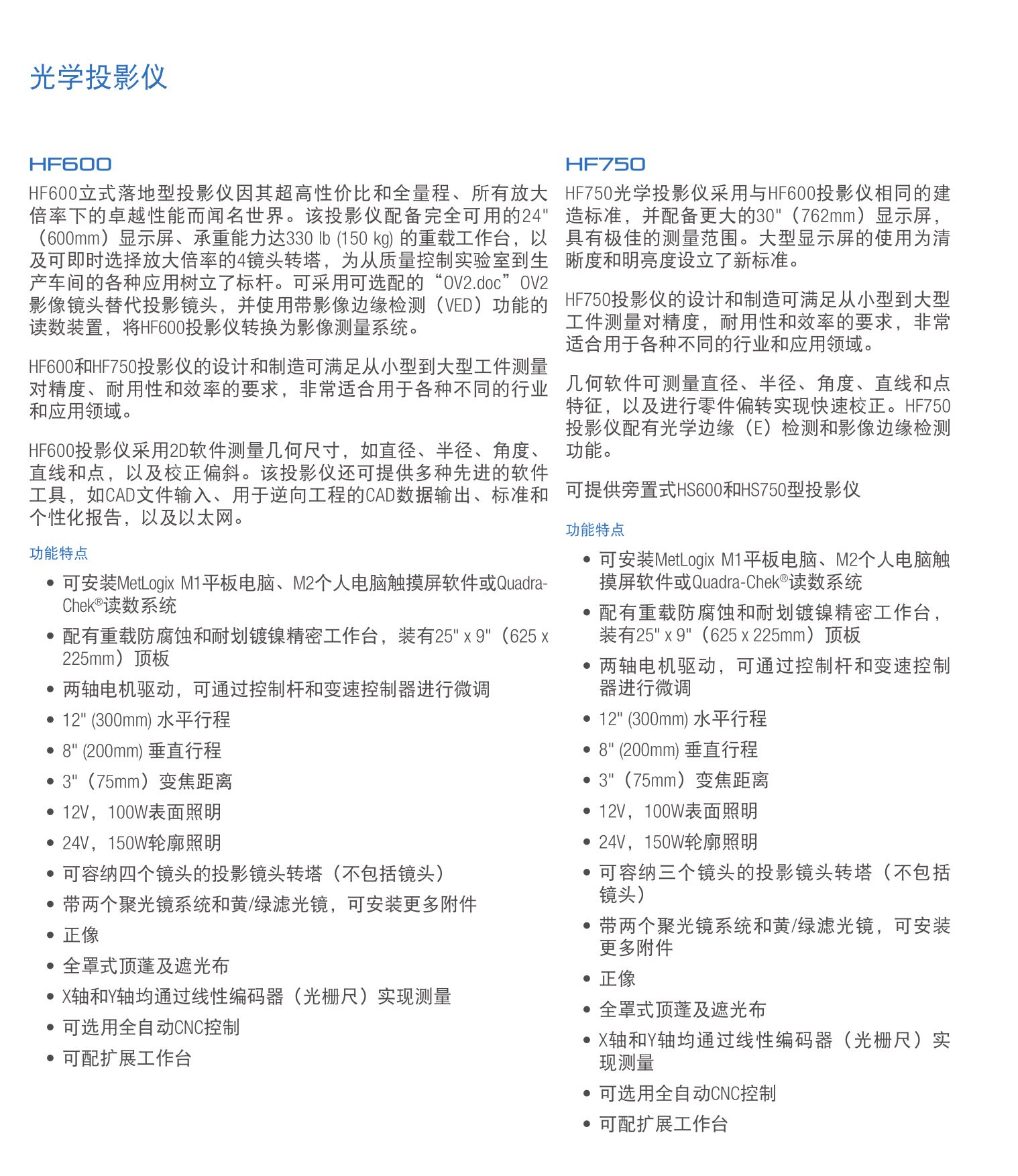 光学投影仪

HF600

HF600立式落地型投影仪因其超高性价比和全量程、所有放大倍率下的卓越性能而闻名世界。该投影仪配备完全可用的24"（600mm）显示屏、承重能力达330 lb (150 kg) 的重载工作台，以及可即时选择放大倍率的4镜头转塔，为从质量控制实验室到生产车间的各种应用树立了标杆。可采用可选配的“OV2.doc”OV2影像镜头替代投影镜头，并使用带影像边缘检测（VED）功能的读数装置，将HF600投影仪转换为影像测量系统。

HF600和HF750投影仪的设计和制造可满足从小型到大型工件测量对精度、耐用性和效率的要求，非常适合用于各种不同的行业和应用领域。

HF600投影仪采用2D软件测量几何尺寸，如直径、半径、角度、直线和点，以及校正偏斜。该投影仪还可提供多种先进的软件工具，如CAD文件输入、用于逆向工程的CAD数据输出、标准和个性化报告，以及以太网。

功能特点

• 可安装MetLogix M1平板电脑、M2个人电脑触摸屏软件或Quadra-Chek®读数系统
• 配有重载防腐蚀和耐划镀镍精密工作台，装有25" x 9"（625 x 225mm）顶板
• 两轴电机驱动，可通过控制杆和变速控制器进行微调
• 12" (300mm) 水平行程
• 8" (200mm) 垂直行程
• 3"（75mm）变焦距离
• 12V，100W表面照明
• 24V，150W轮廓照明
• 可容纳四个镜头的投影镜头转塔（不包括镜头）
• 带两个聚光镜系统和黄/绿滤光镜，可安装更多附件
• 正像
• 全罩式顶蓬及遮光布
• X轴和Y轴均通过线性编码器（光栅尺）实现测量
• 可选用全自动CNC控制
• 可配扩展工作台

HF750

HF750光学投影仪采用与HF600投影仪相同的建造标准，并配备更大的30"（762mm）显示屏，具有极佳的测量范围。大型显示屏的使用为清晰度和明亮度设立了新标准。

HF750投影仪的设计和制造可满足从小型到大型工件测量对精度，耐用性和效率的要求，非常适合用于各种不同的行业和应用领域。

几何软件可测量直径、半径、角度、直线和点特征，以及进行零件偏转实现快速校正。HF750投影仪配有光学边缘（E）检测和影像边缘检测功能。

可提供旁置式HS600和HS750型投影仪

功能特点

• 可安装MetLogix M1平板电脑、M2个人电脑触摸屏软件或Quadra-Chek®读数系统
• 配有重载防腐蚀和耐划镀镍精密工作台，装有25" x 9"（625 x 225mm）顶板
• 两轴电机驱动，可通过控制杆和变速控制器进行微调
• 12" (300mm) 水平行程
• 8" (200mm) 垂直行程
• 3"（75mm）变焦距离
• 12V，100W表面照明
• 24V，150W轮廓照明
• 可容纳三个镜头的投影镜头转塔（不包括镜头）
• 带两个聚光镜系统和黄/绿滤光镜，可安装更多附件
• 正像
• 全罩式顶蓬及遮光布
• X轴和Y轴均通过线性编码器（光栅尺）实现测量
• 可选用全自动CNC控制
• 可配扩展工作台